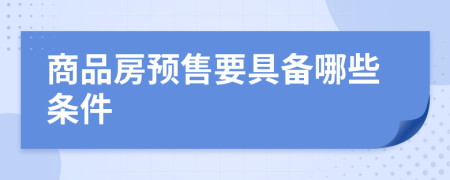 商品房预售要具备哪些条件